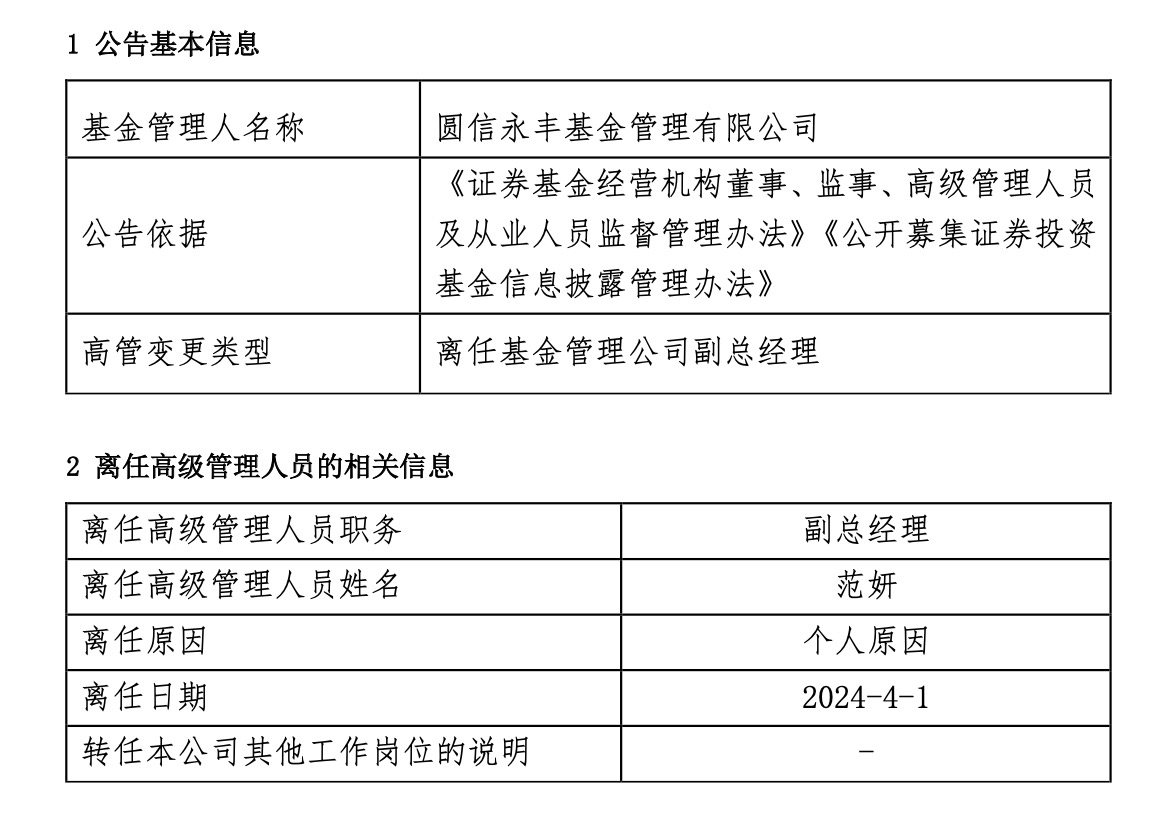 1 公告基本信息

| 基金管理人名称 | 圆信永丰基金管理有限公司 |
|---|---|
| 公告依据 | 《证券基金经营机构董事、监事、高级管理人员及从业人员监督管理办法》《公开募集证券投资基金信息披露管理办法》 |
| 高管变更类型 | 离任基金管理公司副总经理 |

2 离任高级管理人员的相关信息

| 离任高级管理人员职务 | 副总经理 |
|---|---|
| 离任高级管理人员姓名 | 范妍 |
| 离任原因 | 个人原因 |
| 离任日期 | 2024-4-1 |
| 转任本公司其他工作岗位的说明 | - |